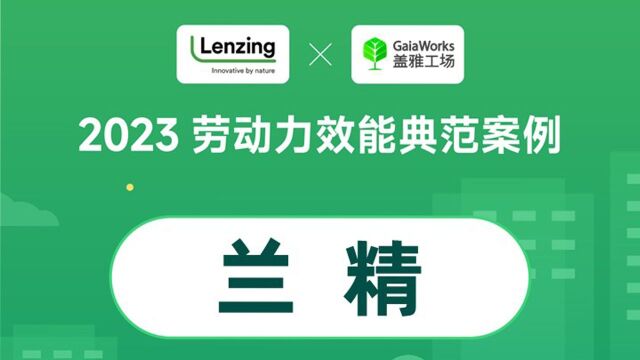 Lenzing
Innovative by nature

×

GaiaWorks
盖雅工场

2023 劳动力效能典范案例

兰 精